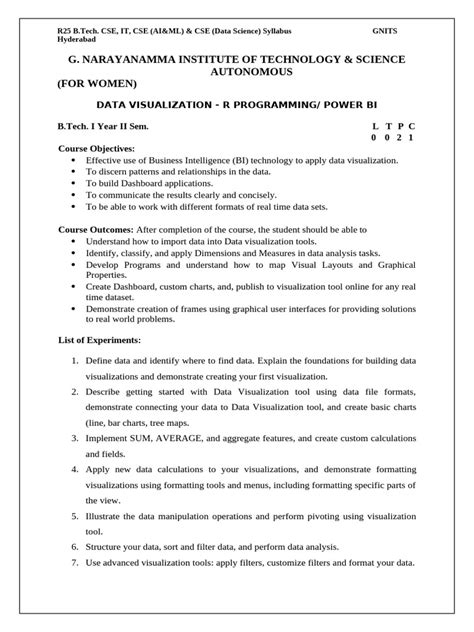 R25 B.Tech. CSE, IT, CSE (AI&ML) & CSE (Data Science) Syllabus GNITS Hyderabad

G. NARAYANAMMA INSTITUTE OF TECHNOLOGY & SCIENCE AUTONOMOUS
(FOR WOMEN)

DATA VISUALIZATION - R PROGRAMMING/ POWER BI

B.Tech. I Year II Sem.

| L | T | P | C |
|---|---|---|---|
| 0 | 0 | 2 | 1 |

Course Objectives:
• Effective use of Business Intelligence (BI) technology to apply data visualization.
• To discern patterns and relationships in the data.
• To build Dashboard applications.
• To communicate the results clearly and concisely.
• To be able to work with different formats of real time data sets.

Course Outcomes: After completion of the course, the student should be able to
• Understand how to import data into Data visualization tools.
• Identify, classify, and apply Dimensions and Measures in data analysis tasks.
• Develop Programs and understand how to map Visual Layouts and Graphical Properties.
• Create Dashboard, custom charts, and, publish to visualization tool online for any real time dataset.
• Demonstrate creation of frames using graphical user interfaces for providing solutions to real world problems.

List of Experiments:

1. Define data and identify where to find data. Explain the foundations for building data visualizations and demonstrate creating your first visualization.
2. Describe getting started with Data Visualization tool using data file formats, demonstrate connecting your data to Data Visualization tool, and create basic charts (line, bar charts, tree maps.
3. Implement SUM, AVERAGE, and aggregate features, and create custom calculations and fields.
4. Apply new data calculations to your visualizations, and demonstrate formatting visualizations using formatting tools and menus, including formatting specific parts of the view.
5. Illustrate the data manipulation operations and perform pivoting using visualization tool.
6. Structure your data, sort and filter data, and perform data analysis.
7. Use advanced visualization tools: apply filters, customize filters and format your data.